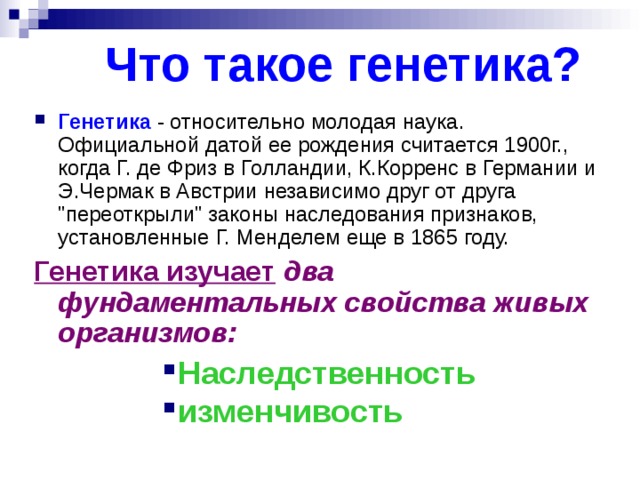 Что такое генетика?

Генетика - относительно молодая наука. Официальной датой ее рождения считается 1900г., когда Г. де Фриз в Голландии, К.Корренс в Германии и Э.Чермак в Австрии независимо друг от друга "переоткрыли" законы наследования признаков, установленные Г. Менделем еще в 1865 году.

Генетика изучает два фундаментальных свойства живых организмов:

Наследственность

изменчивость